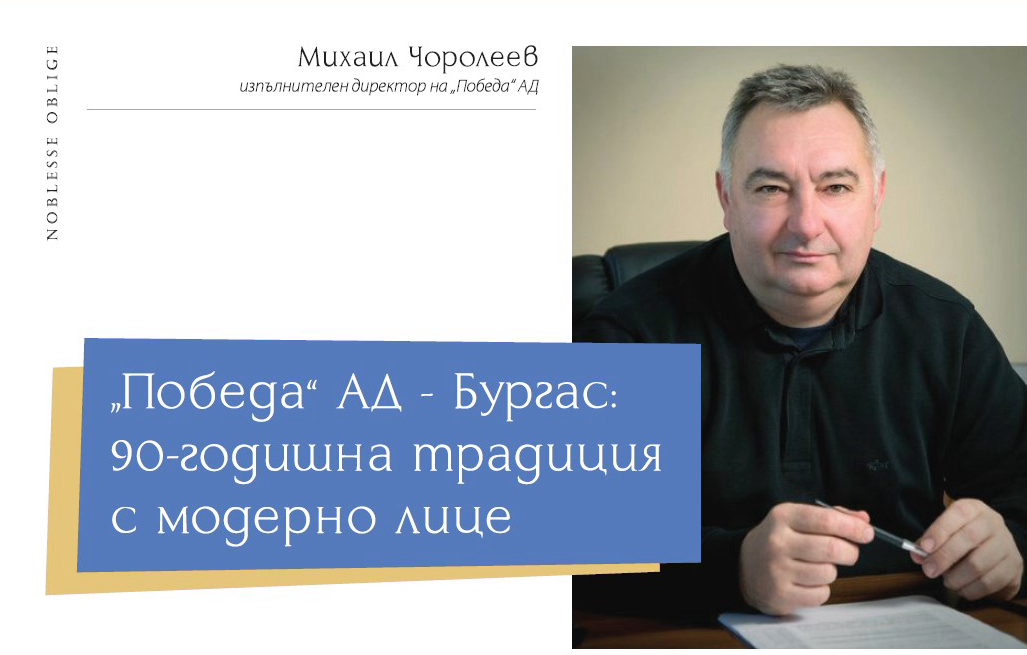 NOBLESSE OBLIGE

Михаил Чоролеев
изпълнителен директор на „Победа“ АД

„Победа“ АД - Бургас: 90-годишна традиция с модерно лице